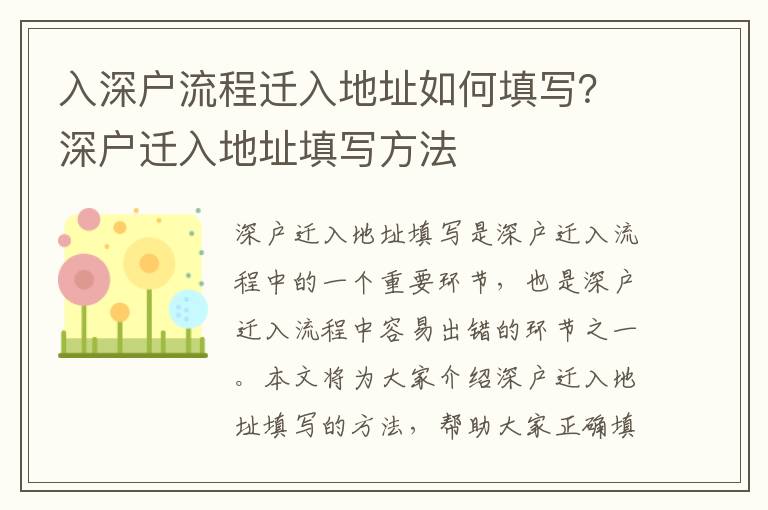 入深户流程迁入地址如何填写？深户迁入地址填写方法

深户迁入地址填写是深户迁入流程中的一个重要环节，也是深户迁入流程中容易出错的环节之一。本文将为大家介绍深户迁入地址填写的方法，帮助大家正确填